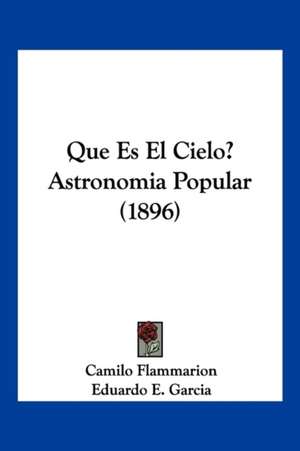 Que Es El Cielo? Astronomia Popular (1896)

Camilo Flammarion
Eduardo E. Garcia